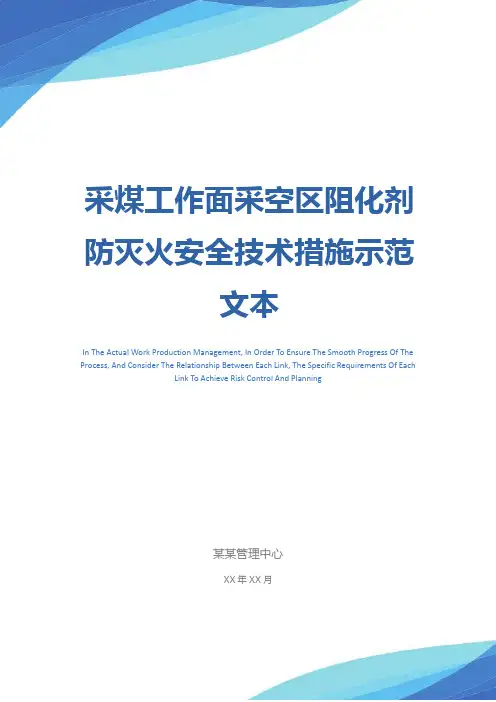 采煤工作面采空区阻化剂防灭火安全技术措施示范文本

In The Actual Work Production Management, In Order To Ensure The Smooth Progress Of The Process, And Consider The Relationship Between Each Link, The Specific Requirements Of Each Link To Achieve Risk Control And Planning

某某管理中心

XX年XX月